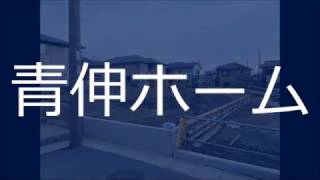 青伸ホーム